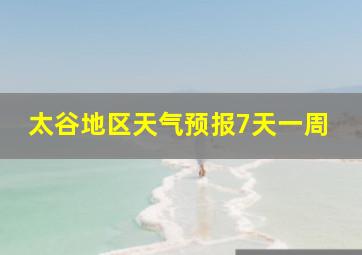 太谷地区天气预报7天一周